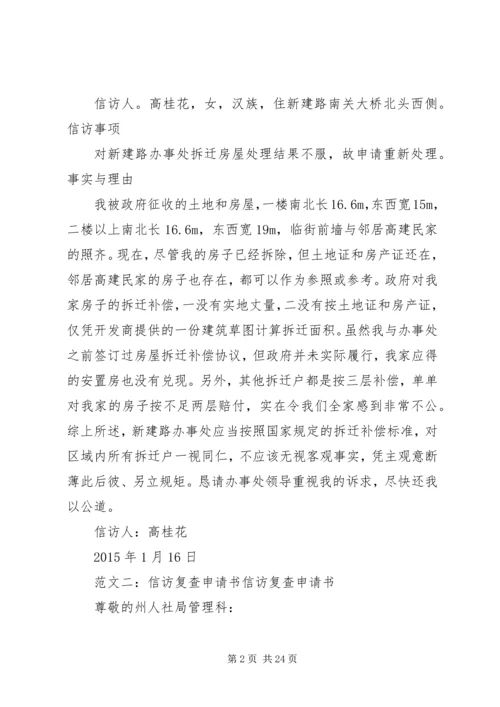 信访人。高桂花，女，汉族，住新建路南关大桥北头西侧。

信访事项

对新建路办事处拆迁房屋处理结果不服，故申请重新处理。

事实与理由

我被政府征收的土地和房屋，一楼南北长16.6m，东西宽15m，二楼以上南北长16.6m，东西宽19m，临街前墙与邻居高建民家的照齐。现在，尽管我的房子已经拆除，但土地证和房产证还在，邻居高建民家的房子也存在，都可以作为参照或参考。政府对我家房子的拆迁补偿，一没有实地丈量，二没有按土地证和房产证，仅凭开发商提供的一份建筑草图计算拆迁面积。虽然我与办事处之前签订过房屋拆迁补偿协议，但政府并未实际履行，我家应得的安置房也没有兑现。另外，其他拆迁户都是按三层补偿，单单对我家的房子按不足两层赔付，实在令我们全家感到非常不公。综上所述，新建路办事处应当按照国家规定的拆迁补偿标准，对区域内所有拆迁户一视同仁，不应该无视客观事实，凭主观意断薄此后彼、另立规矩。恳请办事处领导重视我的诉求，尽快还我以公道。

信访人：高桂花

2015年1月16日

范文二：信访复查申请书信访复查申请书

尊敬的州人社局管理科：

第2页 共24页